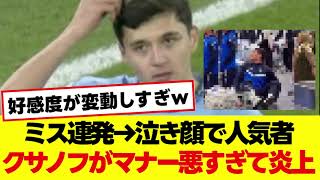 好感度が変動しすぎw

ミス連発→泣き顔で人気者
クサノフがマナー悪すぎて炎上